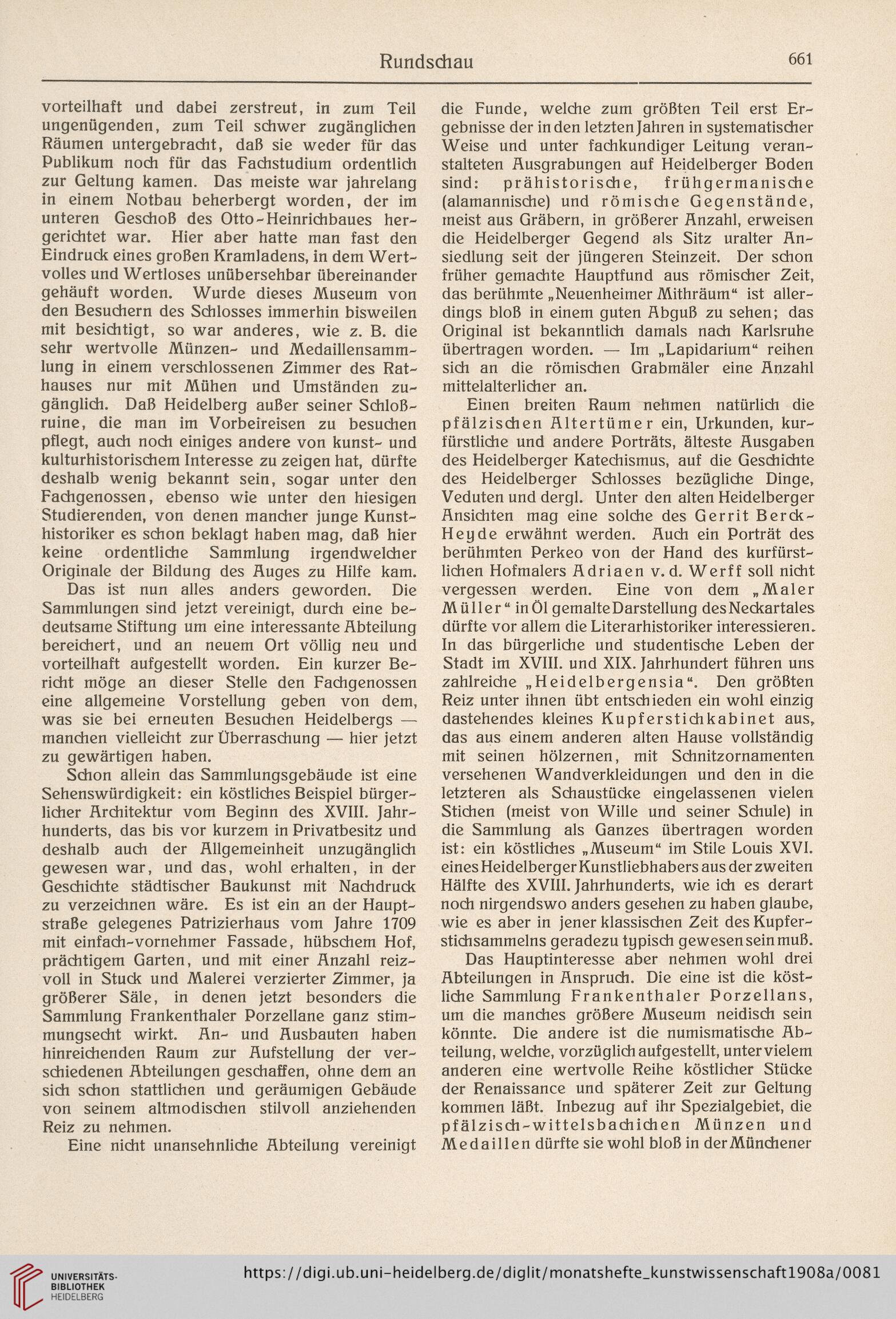 Rundschau 661

vorteilhaft und dabei zerstreut, in zum Teil ungenügenden, zum Teil schwer zugänglichen Räumen untergebracht, daß sie weder für das Publikum noch für das Fachstudium ordentlich zur Geltung kamen. Das meiste war jahrelang in einem Notbau beherbergt worden, der im unteren Geschoß des Otto-Heinrichbaues hergerichtet war. Hier aber hatte man fast den Eindruck eines großen Kramladens, in dem Wertvolles und Wertloses unübersehbar übereinander gehäuft worden. Wurde dieses Museum von den Besuchern des Schlosses immerhin bisweilen mit besichtigt, so war anderes, wie z. B. die sehr wertvolle Münzen- und Medaillensammlung in einem verschlossenen Zimmer des Rathauses nur mit Mühen und Umständen zugänglich. Daß Heidelberg außer seiner Schloßruine, die man im Vorbeireisen zu besuchen pflegt, auch noch einiges andere von kunst- und kulturhistorischem Interesse zu zeigen hat, dürfte deshalb wenig bekannt sein, sogar unter den Fachgenossen, ebenso wie unter den hiesigen Studierenden, von denen mancher junge Kunsthistoriker es schon beklagt haben mag, daß hier keine ordentliche Sammlung irgendwelcher Originale der Bildung des Auges zu Hilfe kam.

Das ist nun alles anders geworden. Die Sammlungen sind jetzt vereinigt, durch eine bedeutsame Stiftung um eine interessante Abteilung bereichert, und an neuem Ort völlig neu und vorteilhaft aufgestellt worden. Ein kurzer Bericht möge an dieser Stelle den Fachgenossen eine allgemeine Vorstellung geben von dem, was sie bei erneuten Besuchen Heidelbergs — manchen vielleicht zur Überraschung — hier jetzt zu gewärtigen haben.

Schon allein das Sammlungsgebäude ist eine Sehenswürdigkeit: ein köstliches Beispiel bürgerlicher Architektur vom Beginn des XVIII. Jahrhunderts, das bis vor kurzem in Privatbesitz und deshalb auch der Allgemeinheit unzugänglich gewesen war, und das, wohl erhalten, in der Geschichte städtischer Baukunst mit Nachdruck zu verzeichnen wäre. Es ist ein an der Hauptstraße gelegenes Patrizierhaus vom Jahre 1709 mit einfach-vornehmer Fassade, hübschem Hof, prächtigem Garten, und mit einer Anzahl reizvoll in Stuck und Malerei verzierter Zimmer, ja größerer Säle, in denen jetzt besonders die Sammlung Frankenthaler Porzellane ganz stimmungsecht wirkt. An- und Ausbauten haben hinreichenden Raum zur Aufstellung der verschiedenen Abteilungen geschaffen, ohne dem an sich schon stattlichen und geräumigen Gebäude von seinem altmodischen stilvoll anziehenden Reiz zu nehmen.

Eine nicht unansehnliche Abteilung vereinigt die Funde, welche zum größten Teil erst Ergebnisse der in den letzten Jahren in systematischer Weise und unter fachkundiger Leitung veranstalteten Ausgrabungen auf Heidelberger Boden sind: prähistorische, frühgermanische (alamannische) und römische Gegenstände, meist aus Gräbern, in größerer Anzahl, erweisen die Heidelberger Gegend als Sitz uralter Ansiedlung seit der jüngeren Steinzeit. Der schon früher gemachte Hauptfund aus römischer Zeit, das berühmte „Neuenheimer Mithräum“ ist allerdings bloß in einem guten Abguß zu sehen; das Original ist bekanntlich damals nach Karlsruhe übertragen worden. — Im „Lapidarium“ reihen sich an die römischen Grabmäler eine Anzahl mittelalterlicher an.

Einen breiten Raum nehmen natürlich die pfälzischen Altertümer ein, Urkunden, kurfürstliche und andere Porträts, älteste Ausgaben des Heidelberger Katechismus, auf die Geschichte des Heidelberger Schlosses bezügliche Dinge, Veduten und dergl. Unter den alten Heidelberger Ansichten mag eine solche des Gerrit Berck-Heyde erwähnt werden. Auch ein Porträt des berühmten Perkeo von der Hand des kurfürstlichen Hofmalers Adriaen v. d. Werff soll nicht vergessen werden. Eine von dem „Maler Müller“ in Öl gemalte Darstellung des Neckartales dürfte vor allem die Literarhistoriker interessieren. In das bürgerliche und studentische Leben der Stadt im XVIII. und XIX. Jahrhundert führen uns zahlreiche „Heidelbergensia“. Den größten Reiz unter ihnen übt entschieden ein wohl einzig dastehendes kleines Kupferstichkabinet aus, das aus einem anderen alten Hause vollständig mit seinen hölzernen, mit Schnitzornamenten versehenen Wandverkleidungen und den in die letzteren als Schaustücke eingelassenen vielen Stichen (meist von Wille und seiner Schule) in die Sammlung als Ganzes übertragen worden ist: ein köstliches „Museum“ im Stile Louis XVI. eines Heidelberger Kunstliebhabers aus der zweiten Hälfte des XVIII. Jahrhunderts, wie ich es derart noch nirgendswo anders gesehen zu haben glaube, wie es aber in jener klassischen Zeit des Kupferstichsammelns geradezu typisch gewesen sein muß.

Das Hauptinteresse aber nehmen wohl drei Abteilungen in Anspruch. Die eine ist die köstliche Sammlung Frankenthaler Porzellans, um die manches größere Museum neidisch sein könnte. Die andere ist die numismatische Abteilung, welche, vorzüglich aufgestellt, unter vielem anderen eine wertvolle Reihe köstlicher Stücke der Renaissance und späterer Zeit zur Geltung kommen läßt. Inbezug auf ihr Spezialgebiet, die pfälzisch-wittelsbachichen Münzen und Medaillen dürfte sie wohl bloß in der Münchener

UNIVERSITÄTS-BIBLIOTHEK HEIDELBERG https://digi.ub.uni-heidelberg.de/diglit/monatshefte_kunstwissenschaft1908a/0081